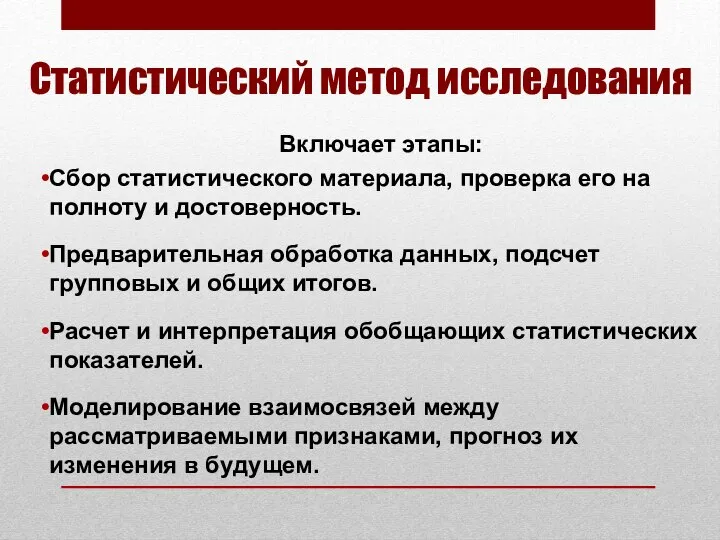 Статистический метод исследования

Включает этапы:

•Сбор статистического материала, проверка его на полноту и достоверность.

•Предварительная обработка данных, подсчет групповых и общих итогов.

•Расчет и интерпретация обобщающих статистических показателей.

•Моделирование взаимосвязей между рассматриваемыми признаками, прогноз их изменения в будущем.